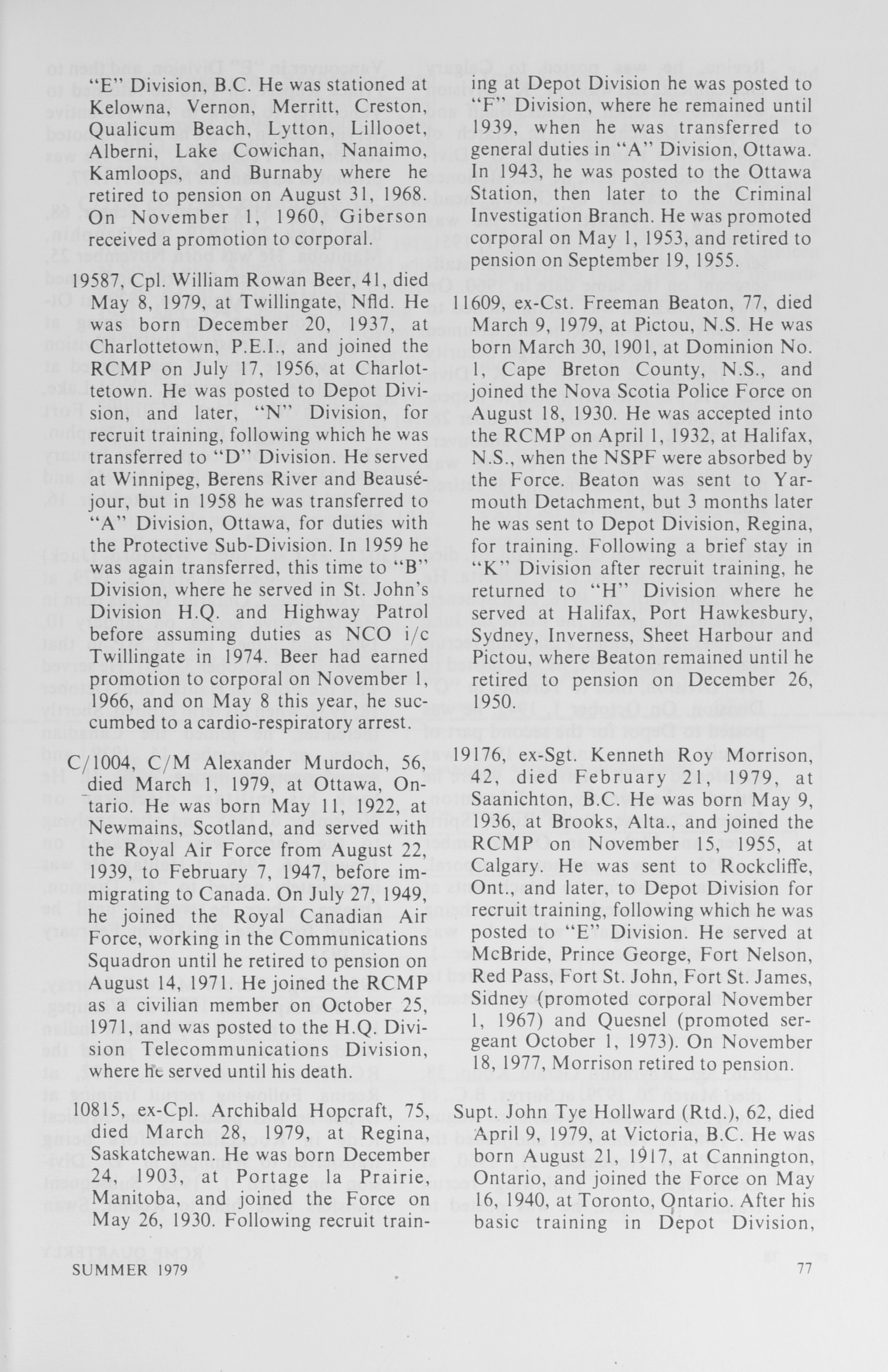 "E" Division, B.C. He was stationed at Kelowna, Vernon, Merritt, Creston, Qualicum Beach, Lytton, Lillooet, Alberni, Lake Cowichan, Nanaimo, Kamloops, and Burnaby where he retired to pension on August 31, 1968. On November 1, 1960, Giberson received a promotion to corporal.

19587, Cpl. William Rowan Beer, 41, died May 8, 1979, at Twillingate, Nfld. He was born December 20, 1937, at Charlottetown, P.E.I., and joined the RCMP on July 17, 1956, at Charlottetown. He was posted to Depot Division, and later, "N" Division, for recruit training, following which he was transferred to "D" Division. He served at Winnipeg, Berens River and Beauséjour, but in 1958 he was transferred to "A" Division, Ottawa, for duties with the Protective Sub-Division. In 1959 he was again transferred, this time to "B" Division, where he served in St. John's Division H.Q. and Highway Patrol before assuming duties as NCO i/c Twillingate in 1974. Beer had earned promotion to corporal on November 1, 1966, and on May 8 this year, he succumbed to a cardio-respiratory arrest.

C/1004, C/M Alexander Murdoch, 56, died March 1, 1979, at Ottawa, Ontario. He was born May 11, 1922, at Newmains, Scotland, and served with the Royal Air Force from August 22, 1939, to February 7, 1947, before immigrating to Canada. On July 27, 1949, he joined the Royal Canadian Air Force, working in the Communications Squadron until he retired to pension on August 14, 1971. He joined the RCMP as a civilian member on October 25, 1971, and was posted to the H.Q. Division Telecommunications Division, where he served until his death.

10815, ex-Cpl. Archibald Hopcraft, 75, died March 28, 1979, at Regina, Saskatchewan. He was born December 24, 1903, at Portage la Prairie, Manitoba, and joined the Force on May 26, 1930. Following recruit training at Depot Division he was posted to "F" Division, where he remained until 1939, when he was transferred to general duties in "A" Division, Ottawa. In 1943, he was posted to the Ottawa Station, then later to the Criminal Investigation Branch. He was promoted corporal on May 1, 1953, and retired to pension on September 19, 1955.

11609, ex-Cst. Freeman Beaton, 77, died March 9, 1979, at Pictou, N.S. He was born March 30, 1901, at Dominion No. 1, Cape Breton County, N.S., and joined the Nova Scotia Police Force on August 18, 1930. He was accepted into the RCMP on April 1, 1932, at Halifax, N.S., when the NSPF were absorbed by the Force. Beaton was sent to Yarmouth Detachment, but 3 months later he was sent to Depot Division, Regina, for training. Following a brief stay in "K" Division after recruit training, he returned to "H" Division where he served at Halifax, Port Hawkesbury, Sydney, Inverness, Sheet Harbour and Pictou, where Beaton remained until he retired to pension on December 26, 1950.

19176, ex-Sgt. Kenneth Roy Morrison, 42, died February 21, 1979, at Saanichton, B.C. He was born May 9, 1936, at Brooks, Alta., and joined the RCMP on November 15, 1955, at Calgary. He was sent to Rockcliffe, Ont., and later, to Depot Division for recruit training, following which he was posted to "E" Division. He served at McBride, Prince George, Fort Nelson, Red Pass, Fort St. John, Fort St. James, Sidney (promoted corporal November 1, 1967) and Quesnel (promoted sergeant October 1, 1973). On November 18, 1977, Morrison retired to pension.

Supt. John Tye Hollward (Rtd.), 62, died April 9, 1979, at Victoria, B.C. He was born August 21, 1917, at Cannington, Ontario, and joined the Force on May 16, 1940, at Toronto, Ontario. After his basic training in Depot Division,

SUMMER 1979

77